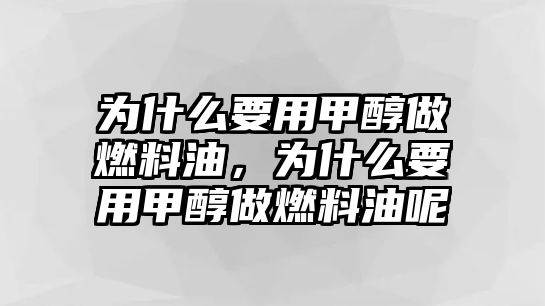 为什么要用甲醇做燃料油，为什么要用甲醇做燃料油呢